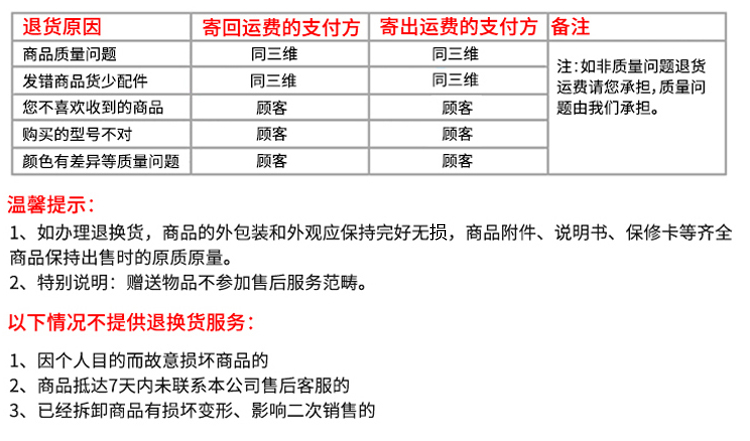 | 退货原因 | 寄回运费的支付方 | 寄出运费的支付方 | 备注 |
|---|---|---|---|
| 商品质量问题 | 同三维 | 同三维 | 注:如非质量问题退货运费请您承担,质量问题由我们承担。 |
| 发错商品货少配件 | 同三维 | 同三维 | |
| 您不喜欢收到的商品 | 顾客 | 顾客 | |
| 购买的型号不对 | 顾客 | 顾客 | |
| 颜色有差异等质量问题 | 顾客 | 顾客 | |

温馨提示:

1、如办理退换货，商品的外包装和外观应保持完好无损，商品附件、说明书、保修卡等齐全商品保持出售时的原质原量。
2、特别说明：赠送物品不参加售后服务范畴。

以下情况不提供退换货服务:

1、因个人目的而故意损坏商品的
2、商品抵达7天内未联系本公司售后客服的
3、已经拆卸商品有损坏变形、影响二次销售的